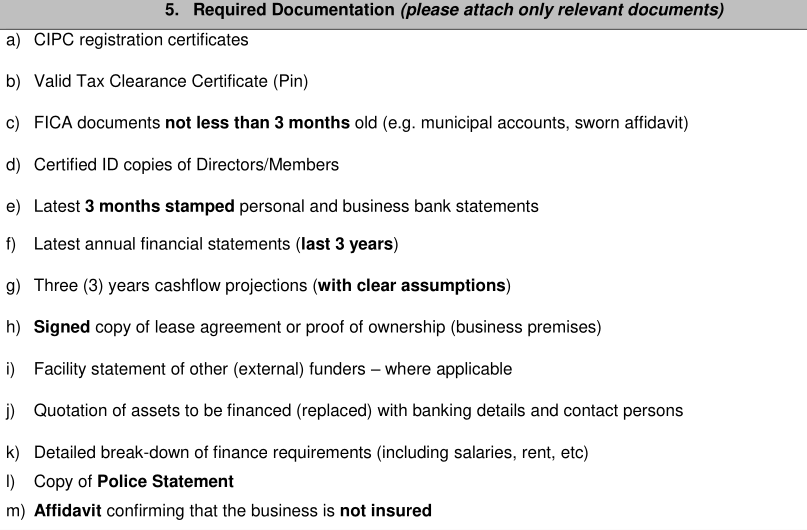 5. Required Documentation (please attach only relevant documents)

a) CIPC registration certificates

b) Valid Tax Clearance Certificate (Pin)

c) FICA documents not less than 3 months old (e.g. municipal accounts, sworn affidavit)

d) Certified ID copies of Directors/Members

e) Latest 3 months stamped personal and business bank statements

f) Latest annual financial statements (last 3 years)

g) Three (3) years cashflow projections (with clear assumptions)

h) Signed copy of lease agreement or proof of ownership (business premises)

i) Facility statement of other (external) funders – where applicable

j) Quotation of assets to be financed (replaced) with banking details and contact persons

k) Detailed break-down of finance requirements (including salaries, rent, etc)

l) Copy of Police Statement

m) Affidavit confirming that the business is not insured